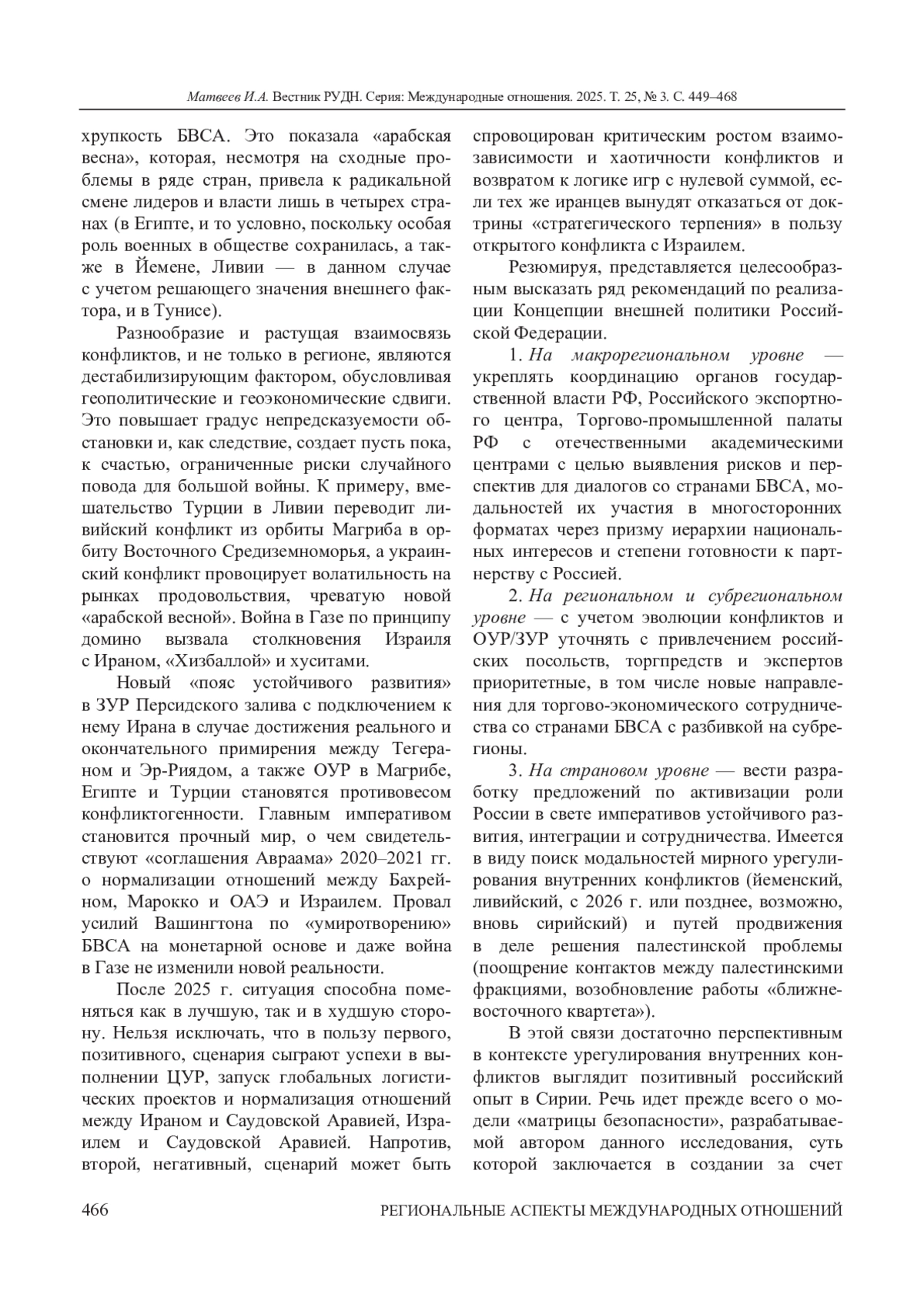 Матвеев И.А. Вестник РУДН. Серия: Международные отношения. 2025. Т. 25, № 3. С. 449–468

хрупкость БВСА. Это показала «арабская весна», которая, несмотря на сходные проблемы в ряде стран, привела к радикальной смене лидеров и власти лишь в четырех странах (в Египте, и то условно, поскольку особая роль военных в обществе сохранилась, а также в Йемене, Ливии — в данном случае с учетом решающего значения внешнего фактора, и в Тунисе).

Разнообразие и растущая взаимосвязь конфликтов, и не только в регионе, являются дестабилизирующим фактором, обусловливая геополитические и геоэкономические сдвиги. Это повышает градус непредсказуемости обстановки и, как следствие, создает пусть пока, к счастью, ограниченные риски случайного повода для большой войны. К примеру, вмешательство Турции в Ливии переводит ливийский конфликт из орбиты Магриба в орбиту Восточного Средиземноморья, а украинский конфликт провоцирует волатильность на рынках продовольствия, чреватую новой «арабской весной». Война в Газе по принципу домино вызвала столкновения Израиля с Ираном, «Хизбаллой» и хуситами.

Новый «пояс устойчивого развития» в ЗУР Персидского залива с подключением к нему Ирана в случае достижения реального и окончательного примирения между Тегераном и Эр-Риядом, а также ОУР в Магрибе, Египте и Турции становятся противовесом конфликтогенности. Главным императивом становится прочный мир, о чем свидетельствуют «соглашения Авраама» 2020–2021 гг. о нормализации отношений между Бахрейном, Марокко и ОАЭ и Израилем. Провал усилий Вашингтона по «умиротворению» БВСА на монетарной основе и даже война в Газе не изменили новой реальности.

После 2025 г. ситуация способна поменяться как в лучшую, так и в худшую сторону. Нельзя исключать, что в пользу первого, позитивного, сценария сыграют успехи в выполнении ЦУР, запуск глобальных логистических проектов и нормализация отношений между Ираном и Саудовской Аравией, Израилем и Саудовской Аравией. Напротив, второй, негативный, сценарий может быть спровоцирован критическим ростом взаимозависимости и хаотичности конфликтов и возвратом к логике игр с нулевой суммой, если тех же иранцев вынудят отказаться от доктрины «стратегического терпения» в пользу открытого конфликта с Израилем.

Резюмируя, представляется целесообразным высказать ряд рекомендаций по реализации Концепции внешней политики Российской Федерации.

1. На макрорегиональном уровне — укреплять координацию органов государственной власти РФ, Российского экспортного центра, Торгово-промышленной палаты РФ с отечественными академическими центрами с целью выявления рисков и перспектив для диалогов со странами БВСА, модальностей их участия в многосторонних форматах через призму иерархии национальных интересов и степени готовности к партнерству с Россией.

2. На региональном и субрегиональном уровне — с учетом эволюции конфликтов и ОУР/ЗУР уточнять с привлечением российских посольств, торгпредств и экспертов приоритетные, в том числе новые направления для торгово-экономического сотрудничества со странами БВСА с разбивкой на субрегионы.

3. На страновом уровне — вести разработку предложений по активизации роли России в свете императивов устойчивого развития, интеграции и сотрудничества. Имеется в виду поиск модальностей мирного урегулирования внутренних конфликтов (йеменский, ливийский, с 2026 г. или позднее, возможно, вновь сирийский) и путей продвижения в деле решения палестинской проблемы (поощрение контактов между палестинскими фракциями, возобновление работы «ближневосточного квартета»).

В этой связи достаточно перспективным в контексте урегулирования внутренних конфликтов выглядит позитивный российский опыт в Сирии. Речь идет прежде всего о модели «матрицы безопасности», разрабатываемой автором данного исследования, суть которой заключается в создании за счет

466 РЕГИОНАЛЬНЫЕ АСПЕКТЫ МЕЖДУНАРОДНЫХ ОТНОШЕНИЙ